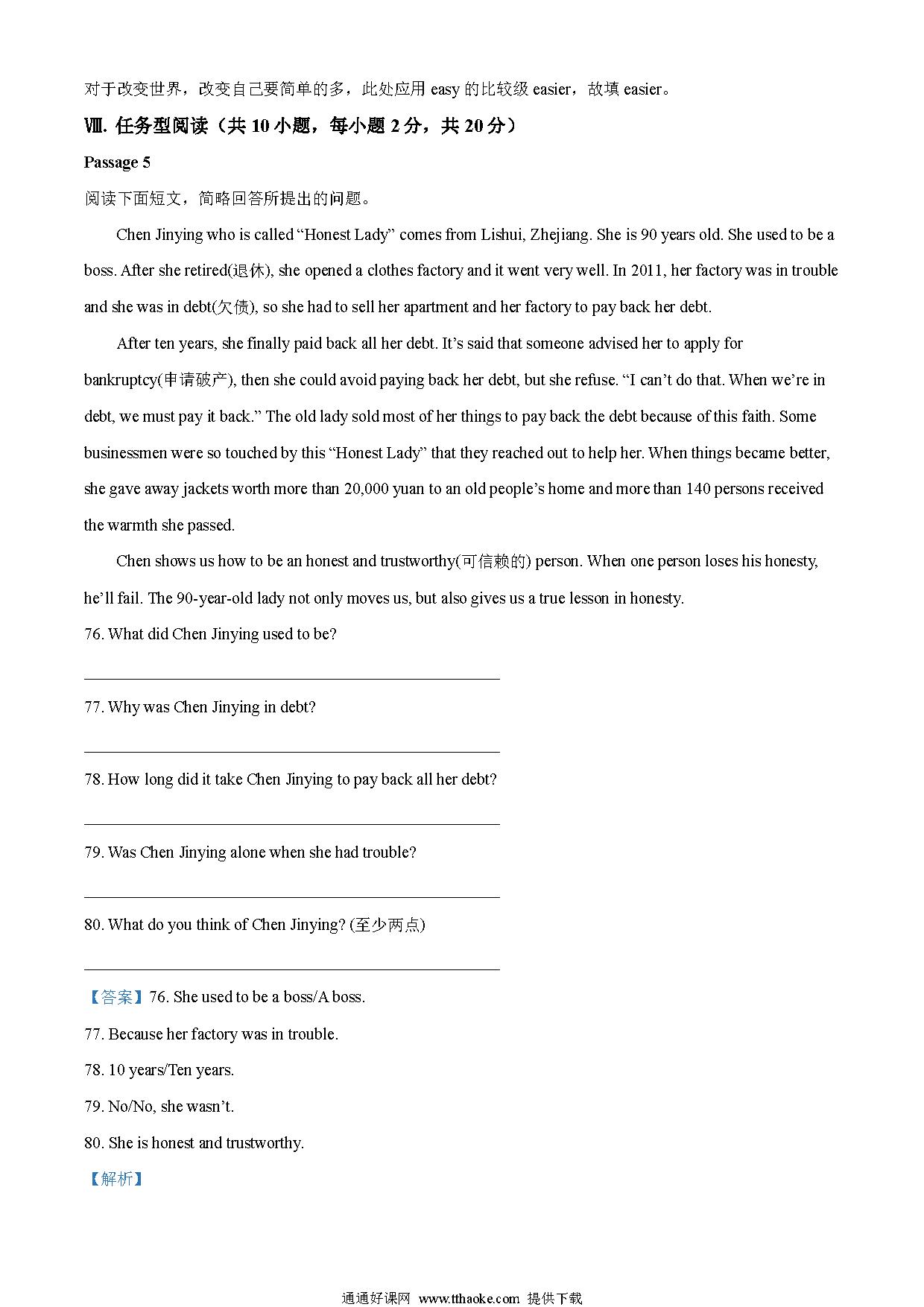 对于改变世界，改变自己要简单的多，此处应用 easy 的比较级 easier，故填 easier。

Ⅷ. 任务型阅读（共 10 小题，每小题 2 分，共 20 分）

Passage 5

阅读下面短文，简略回答所提出的问题。

Chen Jinying who is called “Honest Lady” comes from Lishui, Zhejiang. She is 90 years old. She used to be a boss. After she retired(退休), she opened a clothes factory and it went very well. In 2011, her factory was in trouble and she was in debt(欠债), so she had to sell her apartment and her factory to pay back her debt.

After ten years, she finally paid back all her debt. It’s said that someone advised her to apply for bankruptcy(申请破产), then she could avoid paying back her debt, but she refuse. “I can’t do that. When we’re in debt, we must pay it back.” The old lady sold most of her things to pay back the debt because of this faith. Some businessmen were so touched by this “Honest Lady” that they reached out to help her. When things became better, she gave away jackets worth more than 20,000 yuan to an old people’s home and more than 140 persons received the warmth she passed.

Chen shows us how to be an honest and trustworthy(可信赖的) person. When one person loses his honesty, he’ll fail. The 90-year-old lady not only moves us, but also gives us a true lesson in honesty.

76. What did Chen Jinying used to be?

77. Why was Chen Jinying in debt?

78. How long did it take Chen Jinying to pay back all her debt?

79. Was Chen Jinying alone when she had trouble?

80. What do you think of Chen Jinying? (至少两点)

【答案】76. She used to be a boss/A boss.

77. Because her factory was in trouble.

78. 10 years/Ten years.

79. No/No, she wasn’t.

80. She is honest and trustworthy.

【解析】

通通好课网 www.tthaoke.com 提供下载